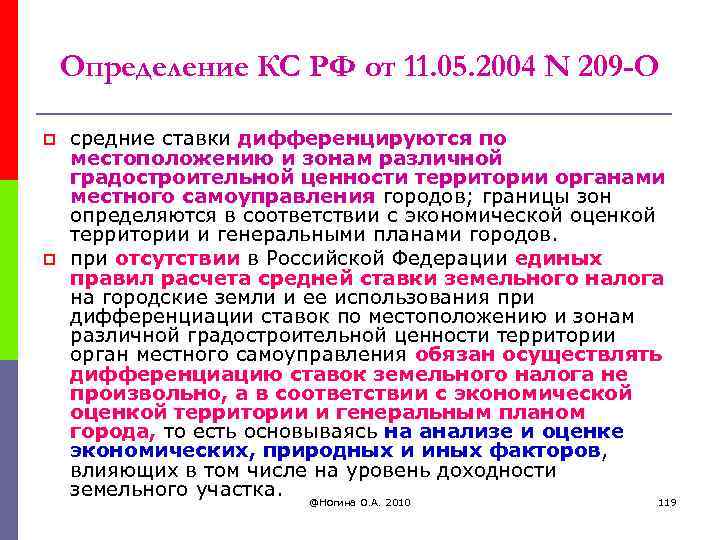 Определение КС РФ от 11.05.2004 N 209-О

средние ставки дифференцируются по местоположению и зонам различной градостроительной ценности территории органами местного самоуправления городов; границы зон определяются в соответствии с экономической оценкой территории и генеральными планами городов.

при отсутствии в Российской Федерации единых правил расчета средней ставки земельного налога на городские земли и ее использования при дифференциации ставок по местоположению и зонам различной градостроительной ценности территории орган местного самоуправления обязан осуществлять дифференциацию ставок земельного налога не произвольно, а в соответствии с экономической оценкой территории и генеральным планом города, то есть основываясь на анализе и оценке экономических, природных и иных факторов, влияющих в том числе на уровень доходности земельного участка.

@Ногина О.А. 2010

119